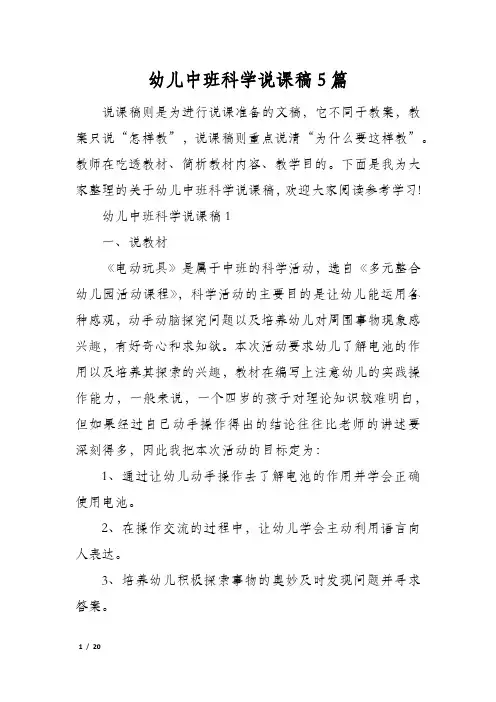 幼儿中班科学说课稿5篇

说课稿则是为进行说课准备的文稿，它不同于教案，教案只说“怎样教”，说课稿则重点说清“为什么要这样教”。教师在吃透教材、简析教材内容、教学目的。下面是我为大家整理的关于幼儿中班科学说课稿，欢迎大家阅读参考学习!

幼儿中班科学说课稿1

一、说教材

《电动玩具》是属于中班的科学活动，选自《多元整合幼儿园活动课程》，科学活动的主要目的是让幼儿能运用各种感观，动手动脑探究问题以及培养幼儿对周围事物现象感兴趣，有好奇心和求知欲。本次活动要求幼儿了解电池的作用以及培养其探索的兴趣，教材在编写上注意幼儿的实践操作能力，一般来说，一个四岁的孩子对理论知识较难明白，但如果经过自己动手操作得出的结论往往比老师的讲述要深刻得多，因此我把本次活动的目标定为:

1、通过让幼儿动手操作去了解电池的作用并学会正确使用电池。

2、在操作交流的过程中，让幼儿学会主动利用语言向人表达。

3、培养幼儿积极探索事物的奥妙及时发现问题并寻求答案。

1 / 20